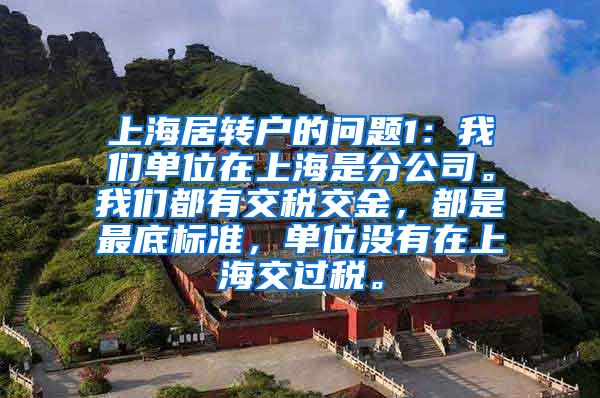 上海居转户的问题1：我们单位在上海是分公司。我们都有交税交金，都是最底标准，单位没有在上海交过税。